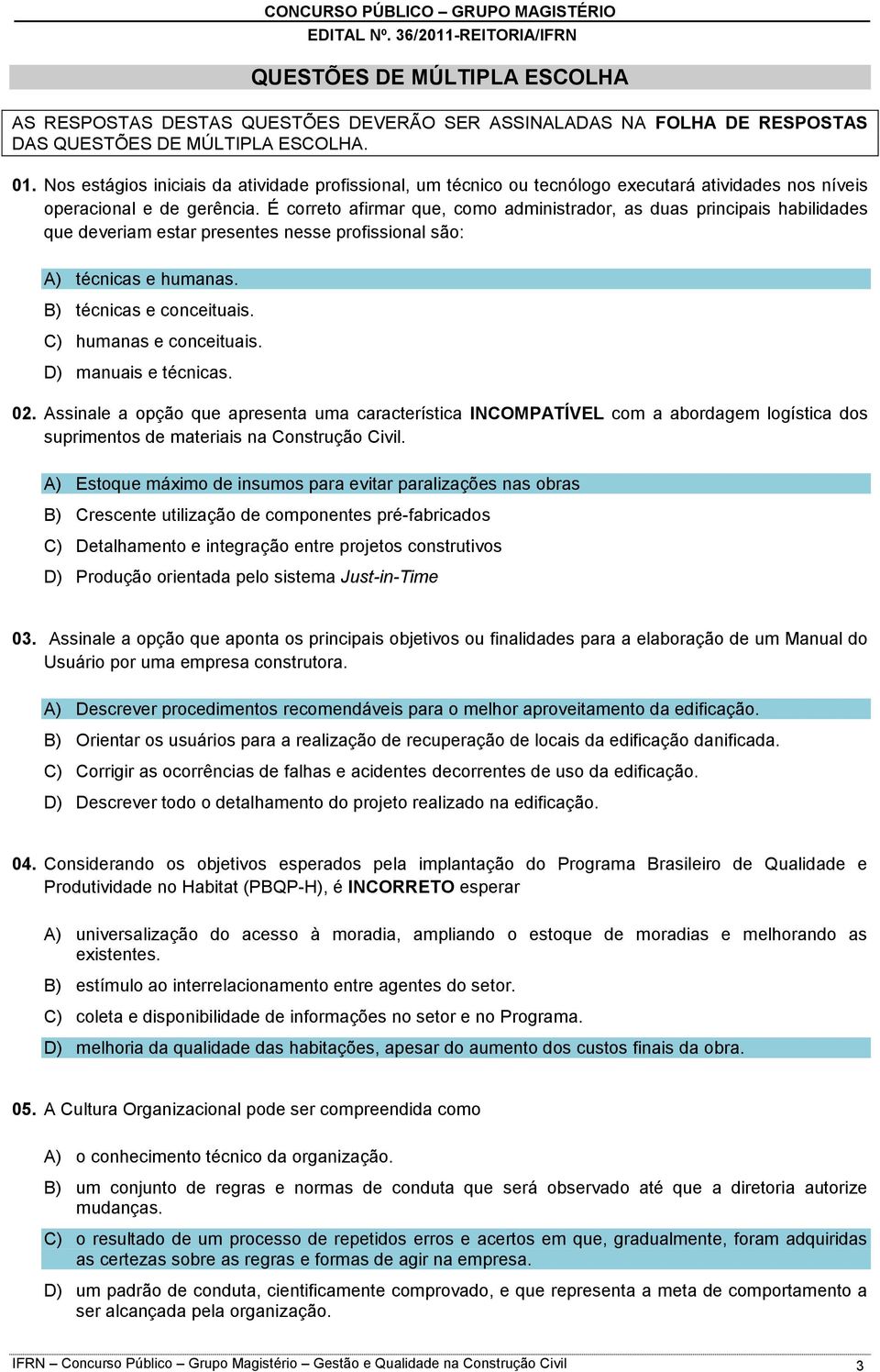 CONCURSO PÚBLICO – GRUPO MAGISTÉRIO
EDITAL Nº. 36/2011-REITORIA/IFRN

QUESTÕES DE MÚLTIPLA ESCOLHA

AS RESPOSTAS DESTAS QUESTÕES DEVERÃO SER ASSINALADAS NA FOLHA DE RESPOSTAS DAS QUESTÕES DE MÚLTIPLA ESCOLHA.

01. Nos estágios iniciais da atividade profissional, um técnico ou tecnólogo executará atividades nos níveis operacional e de gerência. É correto afirmar que, como administrador, as duas principais habilidades que deveriam estar presentes nesse profissional são:

A) técnicas e humanas.
B) técnicas e conceituais.
C) humanas e conceituais.
D) manuais e técnicas.

02. Assinale a opção que apresenta uma característica INCOMPATÍVEL com a abordagem logística dos suprimentos de materiais na Construção Civil.

A) Estoque máximo de insumos para evitar paralizações nas obras
B) Crescente utilização de componentes pré-fabricados
C) Detalhamento e integração entre projetos construtivos
D) Produção orientada pelo sistema Just-in-Time

03. Assinale a opção que aponta os principais objetivos ou finalidades para a elaboração de um Manual do Usuário por uma empresa construtora.

A) Descrever procedimentos recomendáveis para o melhor aproveitamento da edificação.
B) Orientar os usuários para a realização de recuperação de locais da edificação danificada.
C) Corrigir as ocorrências de falhas e acidentes decorrentes de uso da edificação.
D) Descrever todo o detalhamento do projeto realizado na edificação.

04. Considerando os objetivos esperados pela implantação do Programa Brasileiro de Qualidade e Produtividade no Habitat (PBQP-H), é INCORRETO esperar

A) universalização do acesso à moradia, ampliando o estoque de moradias e melhorando as existentes.
B) estímulo ao interrelacionamento entre agentes do setor.
C) coleta e disponibilidade de informações no setor e no Programa.
D) melhoria da qualidade das habitações, apesar do aumento dos custos finais da obra.

05. A Cultura Organizacional pode ser compreendida como

A) o conhecimento técnico da organização.
B) um conjunto de regras e normas de conduta que será observado até que a diretoria autorize mudanças.
C) o resultado de um processo de repetidos erros e acertos em que, gradualmente, foram adquiridas as certezas sobre as regras e formas de agir na empresa.
D) um padrão de conduta, cientificamente comprovado, e que representa a meta de comportamento a ser alcançada pela organização.

IFRN – Concurso Público – Grupo Magistério – Gestão e Qualidade na Construção Civil 3